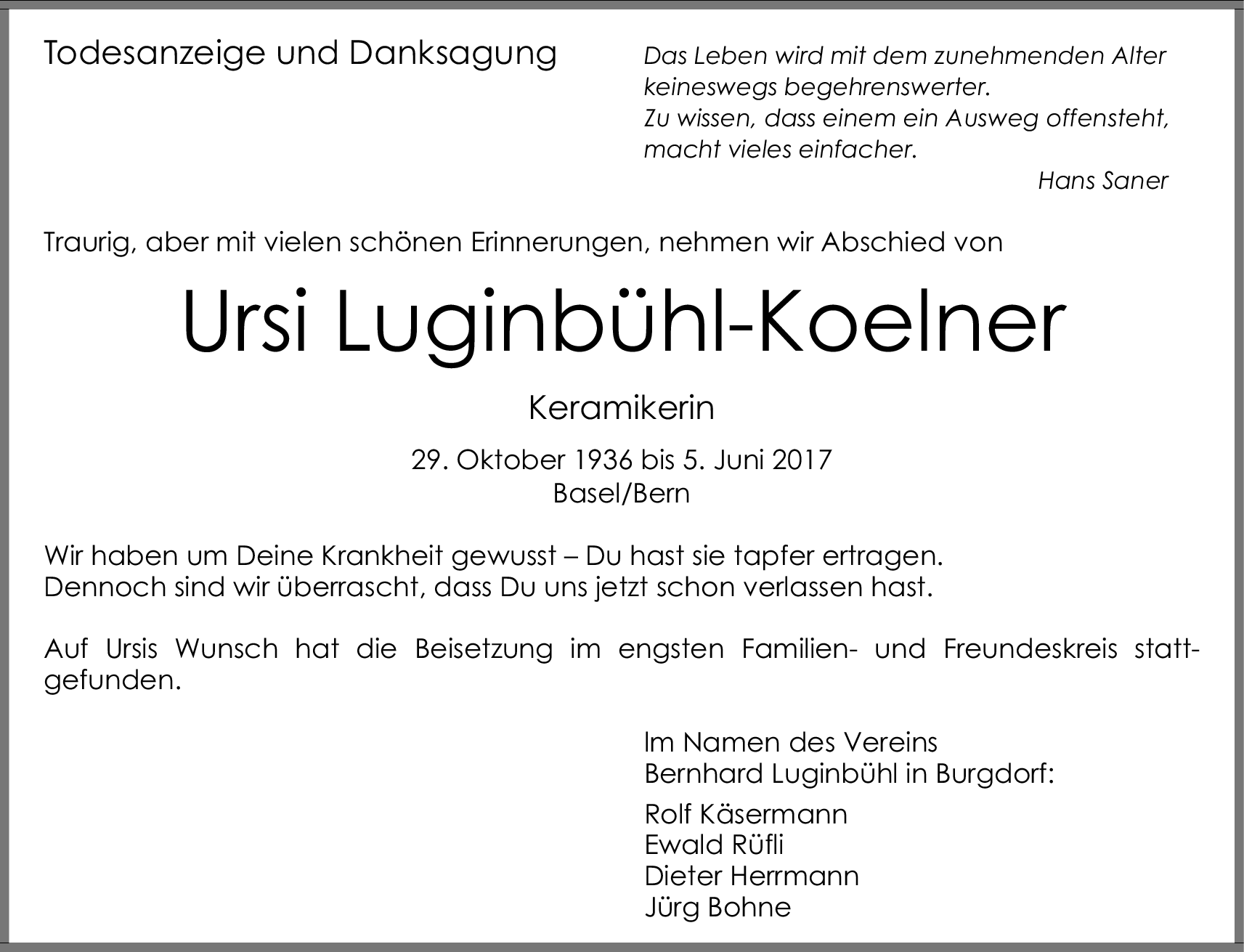 Todesanzeige und Danksagung

Das Leben wird mit dem zunehmenden Alter keineswegs begehrenswerter.
Zu wissen, dass einem ein Ausweg offensteht, macht vieles einfacher.
Hans Saner

Traurig, aber mit vielen schönen Erinnerungen, nehmen wir Abschied von

Ursi Luginbühl-Koelner

Keramikerin

29. Oktober 1936 bis 5. Juni 2017
Basel/Bern

Wir haben um Deine Krankheit gewusst – Du hast sie tapfer ertragen.
Dennoch sind wir überrascht, dass Du uns jetzt schon verlassen hast.

Auf Ursis Wunsch hat die Beisetzung im engsten Familien- und Freundeskreis stattgefunden.

Im Namen des Vereins
Bernhard Luginbühl in Burgdorf:

Rolf Käsermann
Ewald Rüfli
Dieter Herrmann
Jürg Bohne